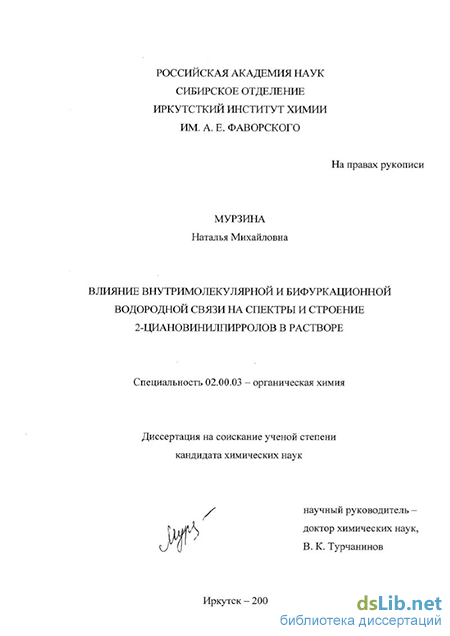 РОССИЙСКАЯ АКАДЕМИЯ НАУК
СИБИРСКОЕ ОТДЕЛЕНИЕ
ИРКУТСТКИЙ ИНСТИТУТ ХИМИИ
ИМ. А. Е. ФАВОРСКОГО

На правах рукописи

МУРЗИНА
Наталья Михайловна

ВЛИЯНИЕ ВНУТРИМОЛЕКУЛЯРНОЙ И БИФУРКАЦИОННОЙ ВОДОРОДНОЙ СВЯЗИ НА СПЕКТРЫ И СТРОЕНИЕ 2-ЦИАНОВИНИЛПИРРОЛОВ В РАСТВОРЕ

Специальность 02.00.03 – органическая химия

Диссертация на соискание ученой степени
кандидата химических наук

Мурз

научный руководитель –
доктор химических наук,
В. К. Турчанинов

Иркутск – 200

dsLib.net
библиотека диссертаций